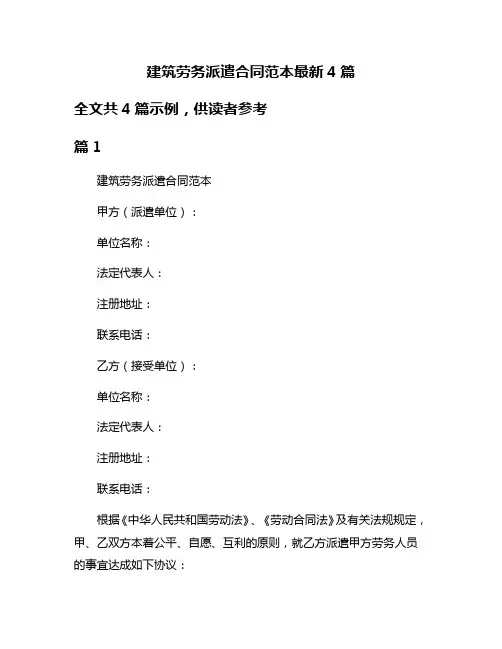 建筑劳务派遣合同范本最新 4 篇

全文共 4 篇示例，供读者参考

篇 1

建筑劳务派遣合同范本

甲方（派遣单位）：

单位名称：

法定代表人：

注册地址：

联系电话：

乙方（接受单位）：

单位名称：

法定代表人：

注册地址：

联系电话：

根据《中华人民共和国劳动法》、《劳动合同法》及有关法规规定，甲、乙双方本着公平、自愿、互利的原则，就乙方派遣甲方劳务人员的事宜达成如下协议：